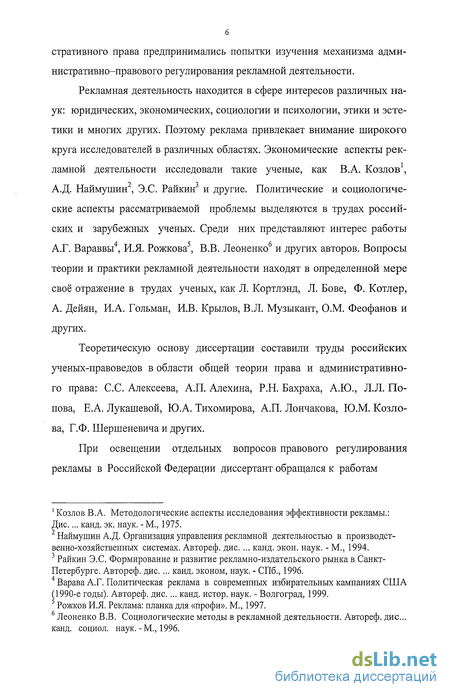 6

стративного права предпринимались попытки изучения механизма административно–правового регулирования рекламной деятельности.

Рекламная деятельность находится в сфере интересов различных наук: юридических, экономических, социологии и психологии, этики и эстетики и многих других. Поэтому реклама привлекает внимание широкого круга исследователей в различных областях. Экономические аспекты рекламной деятельности исследовали такие ученые, как В.А. Козлов$^1$, А.Д. Наймушин$^2$, Э.С. Райкин$^3$ и другие. Политические и социологические аспекты рассматриваемой проблемы выделяются в трудах российских и зарубежных ученых. Среди них представляют интерес работы А.Г. Варавы$^4$, И.Я. Рожкова$^5$, В.В. Леоненко$^6$ и других авторов. Вопросы теории и практики рекламной деятельности находят в определенной мере своё отражение в трудах ученых, как Л. Кортлэнд, Л. Бове, Ф. Котлер, А. Дейян, И.А. Гольман, И.В. Крылов, В.Л. Музыкант, О.М. Феофанов и других.

Теоретическую основу диссертации составили труды российских ученых-правоведов в области общей теории права и административного права: С.С. Алексеева, А.П. Алехина, Р.Н. Бахраха, А.Ю., Л.Л. Попова, Е.А. Лукашевой, Ю.А. Тихомирова, А.П. Лончакова, Ю.М. Козлова, Г.Ф. Шершеневича и других.

При освещении отдельных вопросов правового регулирования рекламы в Российской Федерации диссертант обращался к работам

$^1$ Козлов В.А. Методологические аспекты исследования эффективности рекламы.: Дис. ... канд. эк. наук. - М., 1975.
$^2$ Наймушин А.Д. Организация управления рекламной деятельностью в производственно-хозяйственных системах. Автореф. дис. ... канд. экон. наук. - М., 1994.
$^3$ Райкин Э.С. Формирование и развитие рекламно-издательского рынка в Санкт-Петербурге. Автореф. дис. ... канд. эконом, наук. - СПб., 1996.
$^4$ Варава А.Г. Политическая реклама в современных избирательных кампаниях США (1990-е годы). Автореф. дис. ... канд. истор. наук. - Волгоград, 1999.
$^5$ Рожков И.Я. Реклама: планка для «профи». М., 1997.
$^6$ Леоненко В.В. Социологические методы в рекламной деятельности. Автореф. дис... канд. социол. наук. - М., 1996.

dsLib.net
библиотека диссертаций